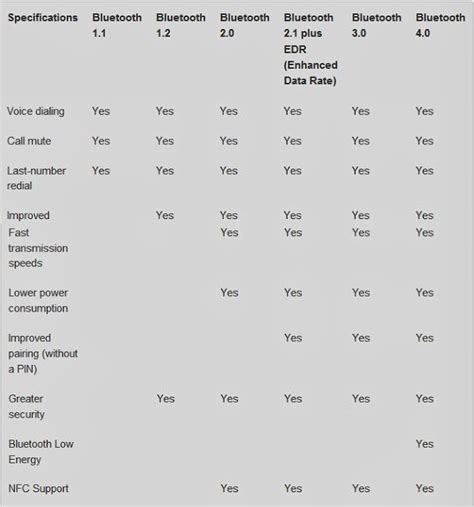 | Specifications | Bluetooth 1.1 | Bluetooth 1.2 | Bluetooth 2.0 | Bluetooth 2.1 plus EDR (Enhanced Data Rate) | Bluetooth 3.0 | Bluetooth 4.0 |
|---|---|---|---|---|---|---|
| Voice dialing | Yes | Yes | Yes | Yes | Yes | Yes |
| Call mute | Yes | Yes | Yes | Yes | Yes | Yes |
| Last-number redial | Yes | Yes | Yes | Yes | Yes | Yes |
| Improved | | Yes | Yes | Yes | Yes | Yes |
| Fast transmission speeds | | | Yes | Yes | Yes | Yes |
| Lower power consumption | | | Yes | Yes | Yes | Yes |
| Improved pairing (without a PIN) | | | | Yes | Yes | Yes |
| Greater security | | Yes | Yes | Yes | Yes | Yes |
| Bluetooth Low Energy | | | | | | Yes |
| NFC Support | | | Yes | Yes | Yes | Yes |